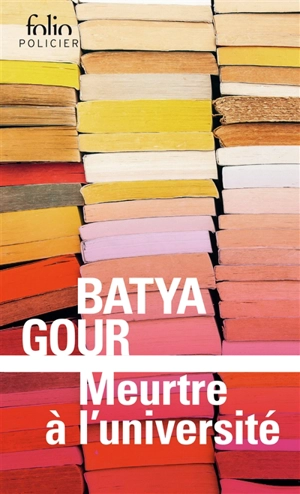 folio
POLICIER

BATYA
GOUR

Meurtre
à l'université